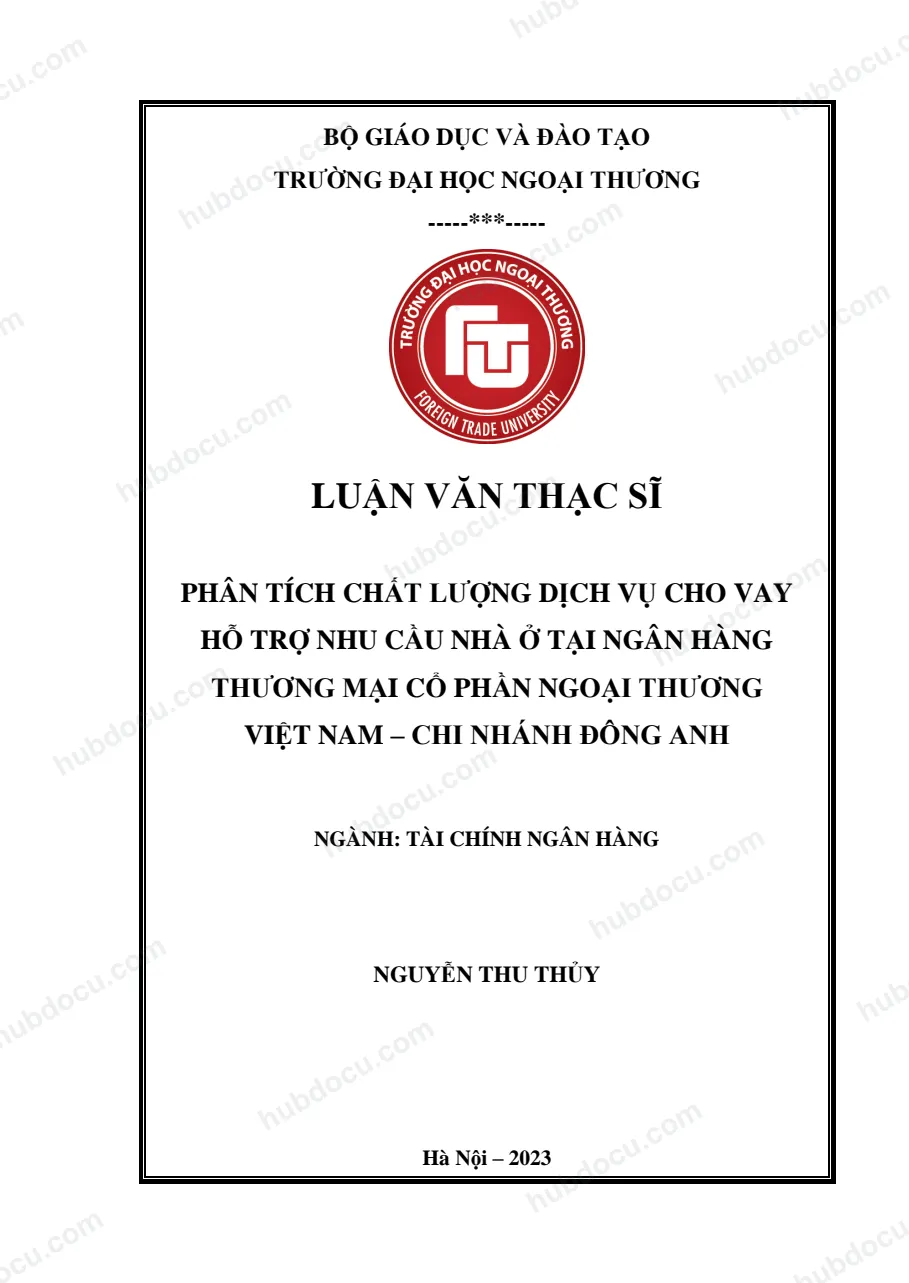 BỘ GIÁO DỤC VÀ ĐÀO TẠO
TRƯỜNG ĐẠI HỌC NGOẠI THƯƠNG
-----***-----

TRƯỜNG ĐẠI HỌC NGOẠI THƯƠNG
FTU
FOREIGN TRADE UNIVERSITY

LUẬN VĂN THẠC SĨ

PHÂN TÍCH CHẤT LƯỢNG DỊCH VỤ CHO VAY HỖ TRỢ NHU CẦU NHÀ Ở TẠI NGÂN HÀNG THƯƠNG MẠI CỔ PHẦN NGOẠI THƯƠNG VIỆT NAM – CHI NHÁNH ĐÔNG ANH

NGÀNH: TÀI CHÍNH NGÂN HÀNG

NGUYỄN THU THỦY

Hà Nội – 2023

hubdocu.com